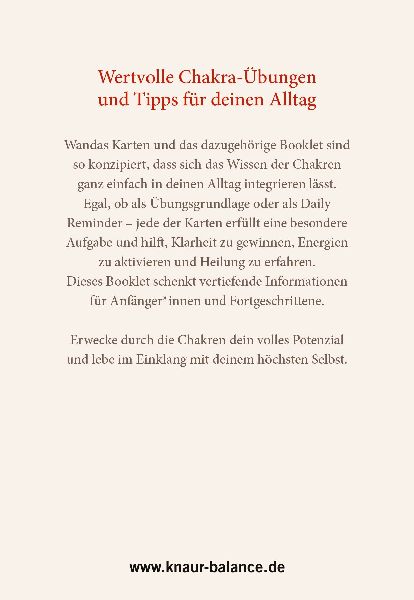 Wertvolle Chakra-Übungen und Tipps für deinen Alltag

Wandas Karten und das dazugehörige Booklet sind so konzipiert, dass sich das Wissen der Chakren ganz einfach in deinen Alltag integrieren lässt. Egal, ob als Übungsgrundlage oder als Daily Reminder – jede der Karten erfüllt eine besondere Aufgabe und hilft, Klarheit zu gewinnen, Energien zu aktivieren und Heilung zu erfahren. Dieses Booklet schenkt vertiefende Informationen für Anfänger*innen und Fortgeschrittene.

Erwecke durch die Chakren dein volles Potenzial und lebe im Einklang mit deinem höchsten Selbst.

www.knaur-balance.de